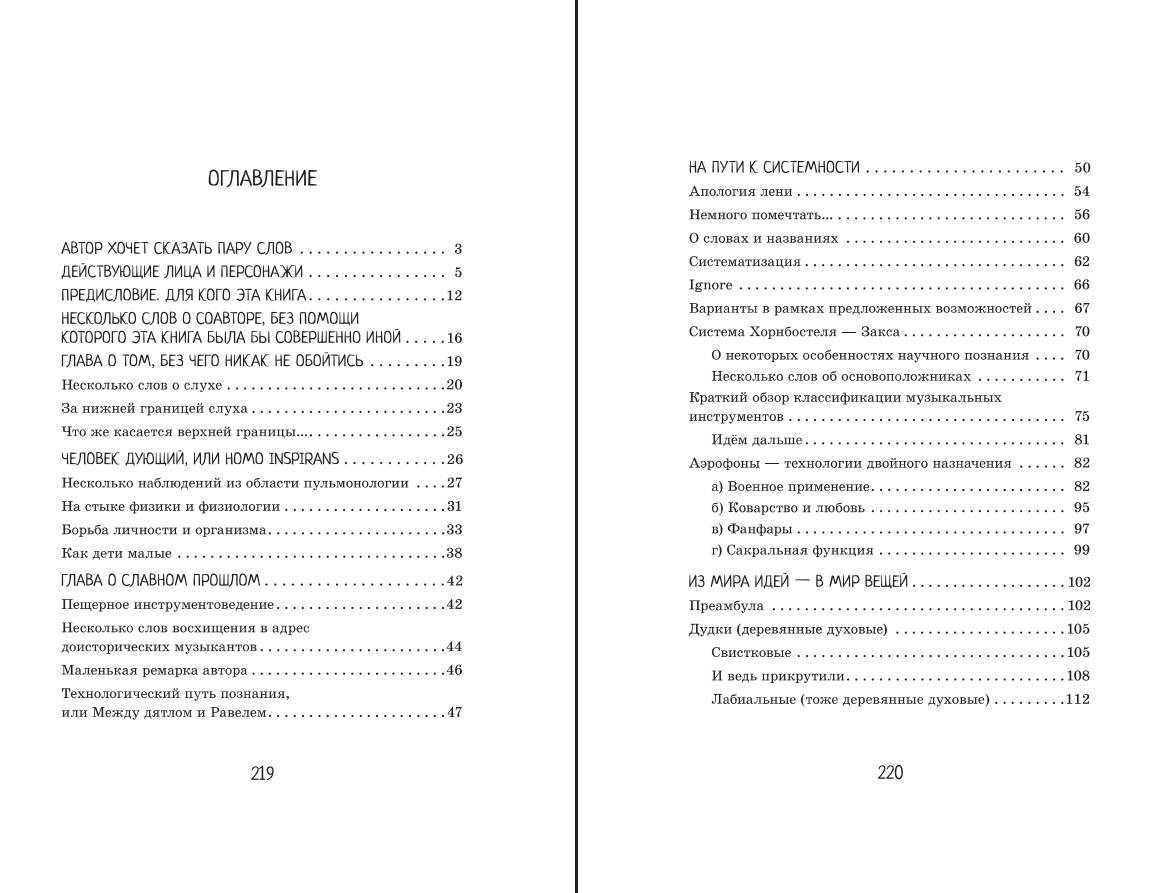 ОГЛАВЛЕНИЕ

АВТОР ХОЧЕТ СКАЗАТЬ ПАРУ СЛОВ 3
ДЕЙСТВУЮЩИЕ ЛИЦА И ПЕРСОНАЖИ 5
ПРЕДИСЛОВИЕ. ДЛЯ КОГО ЭТА КНИГА 12
НЕСКОЛЬКО СЛОВ О СОАВТОРЕ, БЕЗ ПОМОЩИ КОТОРОГО ЭТА КНИГА БЫЛА БЫ СОВЕРШЕННО ИНОЙ 16
ГЛАВА О ТОМ, БЕЗ ЧЕГО НИКАК НЕ ОБОЙТИСЬ 19
Несколько слов о слухе 20
За нижней границей слуха 23
Что же касается верхней границы... 25
ЧЕЛОВЕК ДУЮЩИЙ, ИЛИ HOMO INSPIRANS 26
Несколько наблюдений из области пульмонологии 27
На стыке физики и физиологии 31
Борьба личности и организма 33
Как дети малые 38
ГЛАВА О СЛАВНОМ ПРОШЛОМ 42
Пещерное инструментоведение 42
Несколько слов восхищения в адрес доисторических музыкантов 44
Маленькая ремарка автора 46
Технологический путь познания, или Между дятлом и Равелем 47

219

НА ПУТИ К СИСТЕМНОСТИ 50
Апология лени 54
Немного помечтать... 56
О словах и названиях 60
Систематизация 62
Ignore 66
Варианты в рамках предложенных возможностей 67
Система Хорнбостеля — Закса 70
О некоторых особенностях научного познания 70
Несколько слов об основоположниках 71
Краткий обзор классификации музыкальных инструментов 75
Идём дальше 81
Аэрофоны — технологии двойного назначения 82
а) Военное применение 82
б) Коварство и любовь 95
в) Фанфары 97
г) Сакральная функция 99
ИЗ МИРА ИДЕЙ — В МИР ВЕЩЕЙ 102
Преамбула 102
Дудки (деревянные духовые) 105
Свистковые 105
И ведь прикрутили 108
Лабиальные (тоже деревянные духовые) 112

220